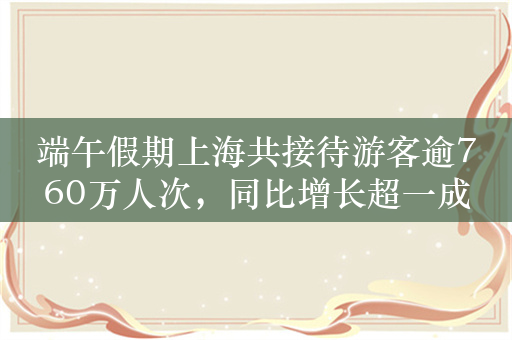 端午假期上海共接待游客逾760万人次，同比增长超一成